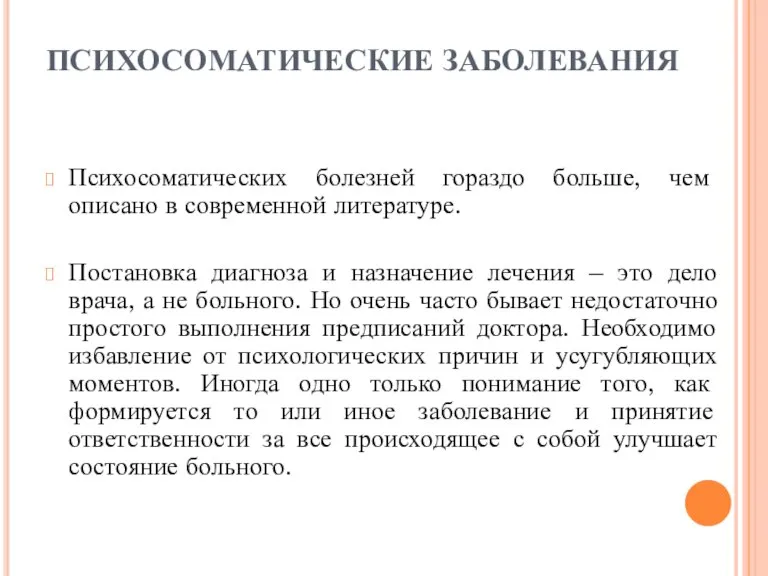 ПСИХОСОМАТИЧЕСКИЕ ЗАБОЛЕВАНИЯ

Психосоматических болезней гораздо больше, чем описано в современной литературе.

Постановка диагноза и назначение лечения – это дело врача, а не больного. Но очень часто бывает недостаточно простого выполнения предписаний доктора. Необходимо избавление от психологических причин и усугубляющих моментов. Иногда одно только понимание того, как формируется то или иное заболевание и принятие ответственности за все происходящее с собой улучшает состояние больного.